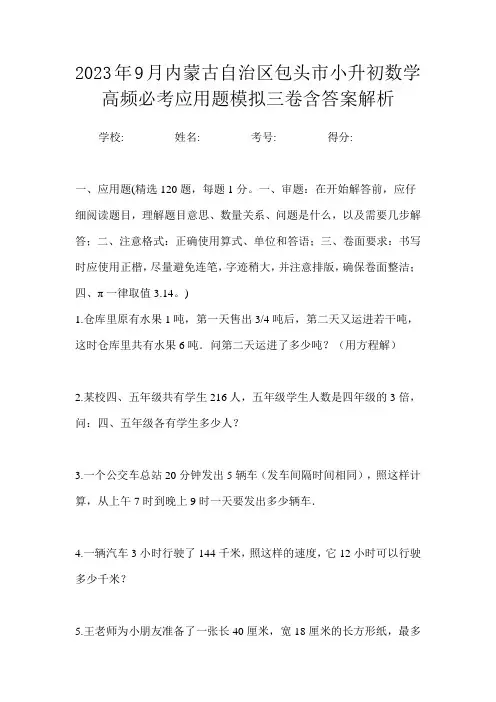 2023年9月内蒙古自治区包头市小升初数学高频必考应用题模拟三卷含答案解析

学校: 姓名: 考号: 得分:

一、应用题(精选120题，每题1分。一、审题：在开始解答前，应仔细阅读题目，理解题目意思、数量关系、问题是什么，以及需要几步解答；二、注意格式：正确使用算式、单位和答语；三、卷面要求：书写时应使用正楷，尽量避免连笔，字迹稍大，并注意排版，确保卷面整洁；四、π一律取值3.14。)

1.仓库里原有水果1吨，第一天售出3/4吨后，第二天又运进若干吨，这时仓库里共有水果6吨．问第二天运进了多少吨？（用方程解）

2.某校四、五年级共有学生216人，五年级学生人数是四年级的3倍，问：四、五年级各有学生多少人？

3.一个公交车总站20分钟发出5辆车（发车间隔时间相同），照这样计算，从上午7时到晚上9时一天要发出多少辆车．

4.一辆汽车3小时行驶了144千米，照这样的速度，它12小时可以行驶多少千米？

5.王老师为小朋友准备了一张长40厘米，宽18厘米的长方形纸，最多